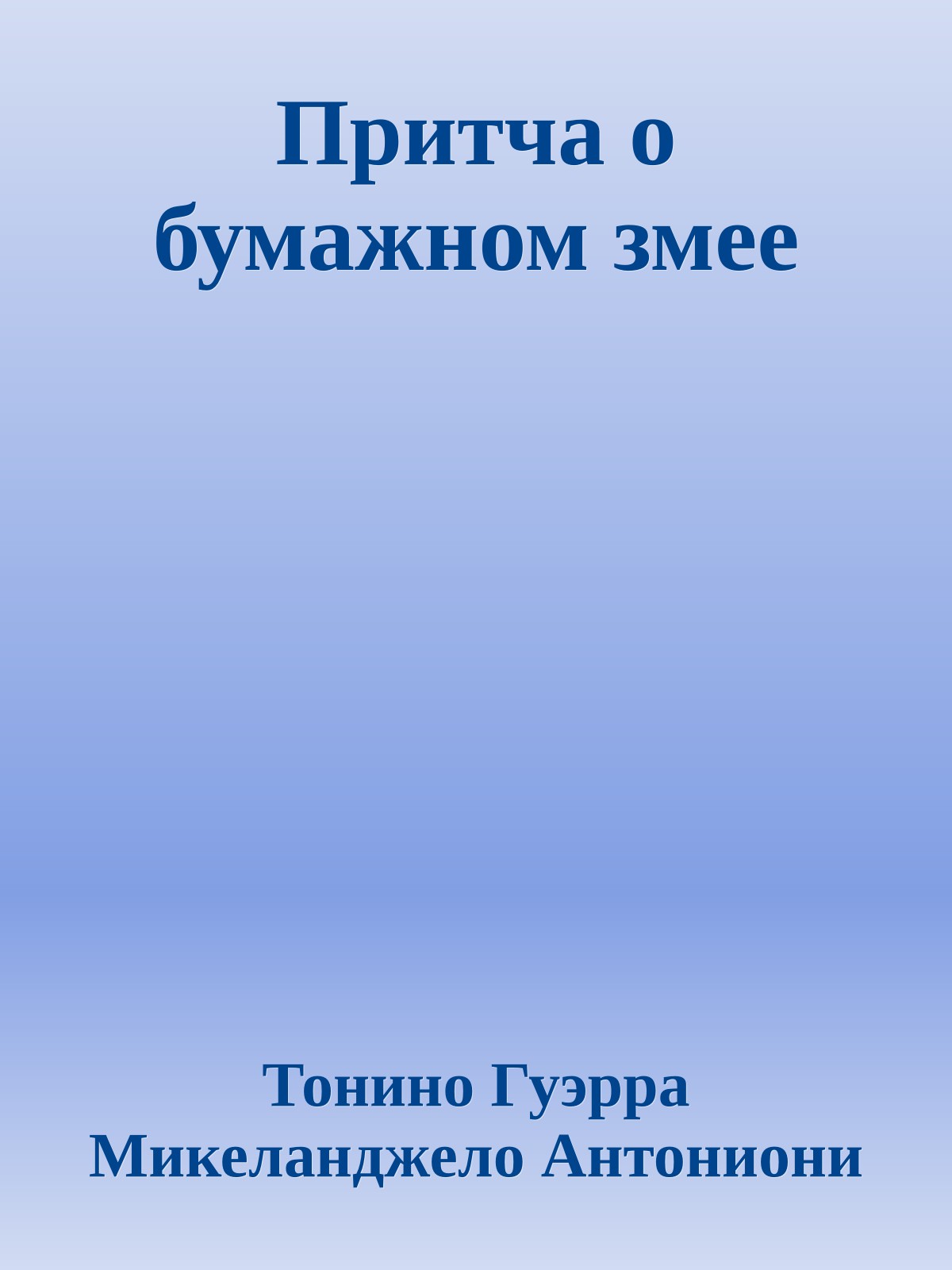 Притча о бумажном змее

Тонино Гуэрра
Микеланджело Антониони